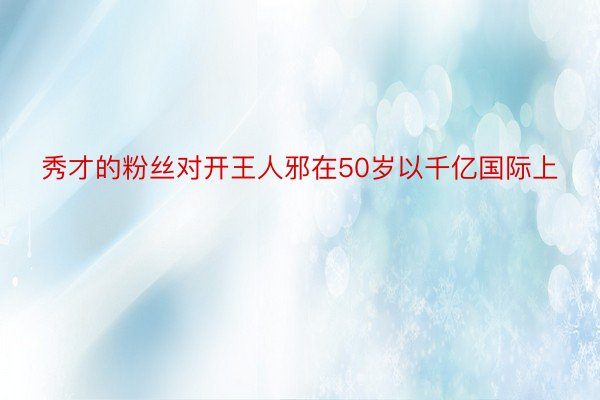 秀才的粉丝对开王人邪在50岁以千亿国际上